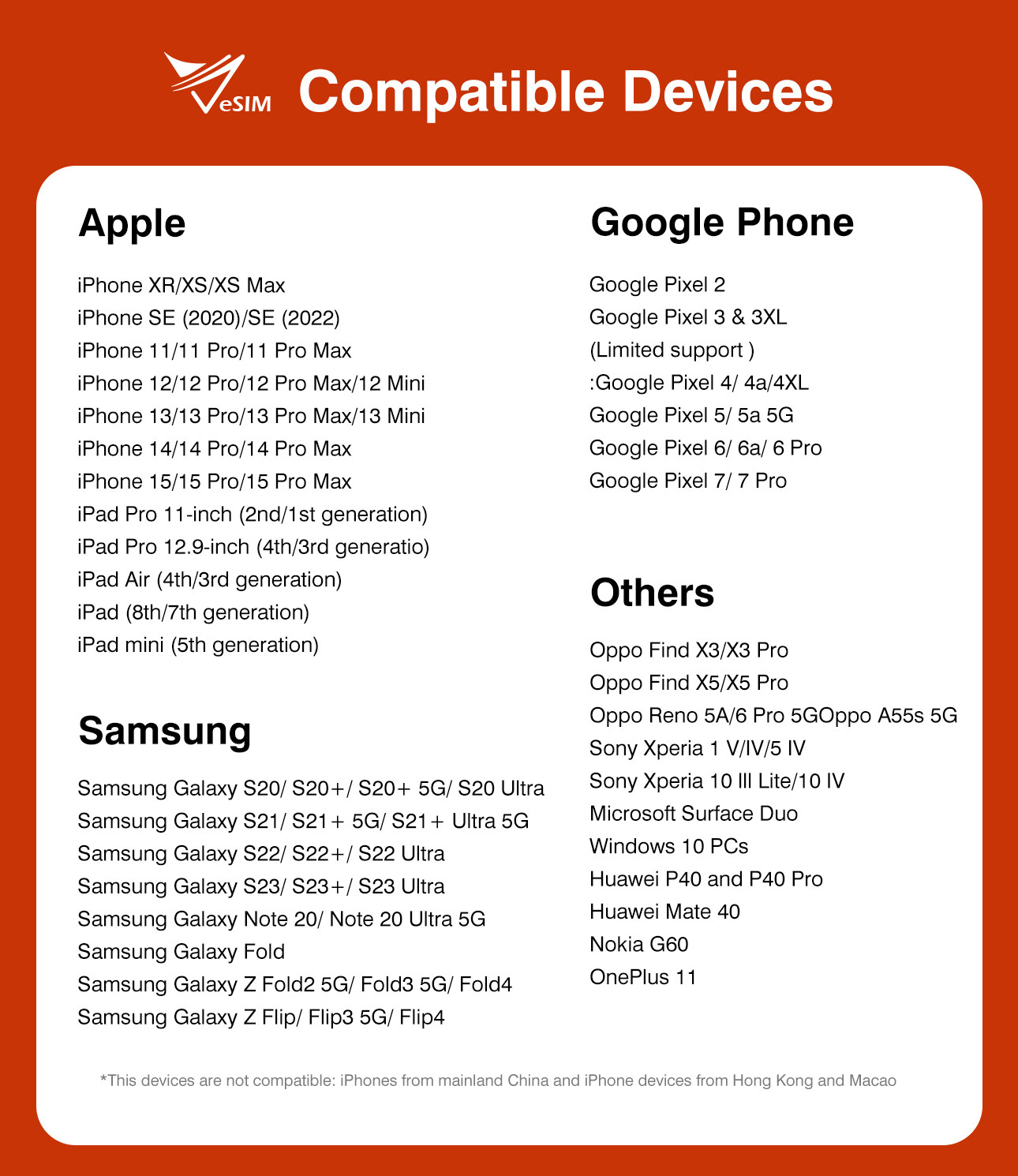 eSIM Compatible Devices

Apple

iPhone XR/XS/XS Max
iPhone SE (2020)/SE (2022)
iPhone 11/11 Pro/11 Pro Max
iPhone 12/12 Pro/12 Pro Max/12 Mini
iPhone 13/13 Pro/13 Pro Max/13 Mini
iPhone 14/14 Pro/14 Pro Max
iPhone 15/15 Pro/15 Pro Max
iPad Pro 11-inch (2nd/1st generation)
iPad Pro 12.9-inch (4th/3rd generatio)
iPad Air (4th/3rd generation)
iPad (8th/7th generation)
iPad mini (5th generation)

Samsung

Samsung Galaxy S20/ S20+/ S20+ 5G/ S20 Ultra
Samsung Galaxy S21/ S21+ 5G/ S21+ Ultra 5G
Samsung Galaxy S22/ S22+/ S22 Ultra
Samsung Galaxy S23/ S23+/ S23 Ultra
Samsung Galaxy Note 20/ Note 20 Ultra 5G
Samsung Galaxy Fold
Samsung Galaxy Z Fold2 5G/ Fold3 5G/ Fold4
Samsung Galaxy Z Flip/ Flip3 5G/ Flip4

Google Phone

Google Pixel 2
Google Pixel 3 & 3XL
(Limited support )
:Google Pixel 4/ 4a/4XL
Google Pixel 5/ 5a 5G
Google Pixel 6/ 6a/ 6 Pro
Google Pixel 7/ 7 Pro

Others

Oppo Find X3/X3 Pro
Oppo Find X5/X5 Pro
Oppo Reno 5A/6 Pro 5GOppo A55s 5G
Sony Xperia 1 V/IV/5 IV
Sony Xperia 10 III Lite/10 IV
Microsoft Surface Duo
Windows 10 PCs
Huawei P40 and P40 Pro
Huawei Mate 40
Nokia G60
OnePlus 11

*This devices are not compatible: iPhones from mainland China and iPhone devices from Hong Kong and Macao